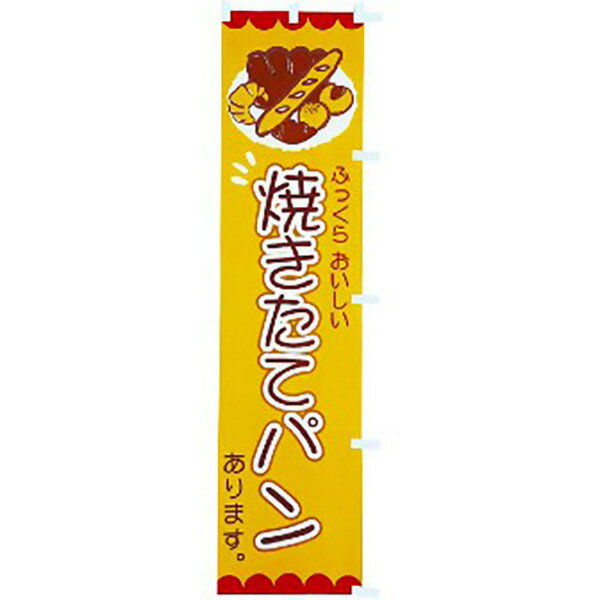 ふっくら おいしい
焼きたてパン
あります。